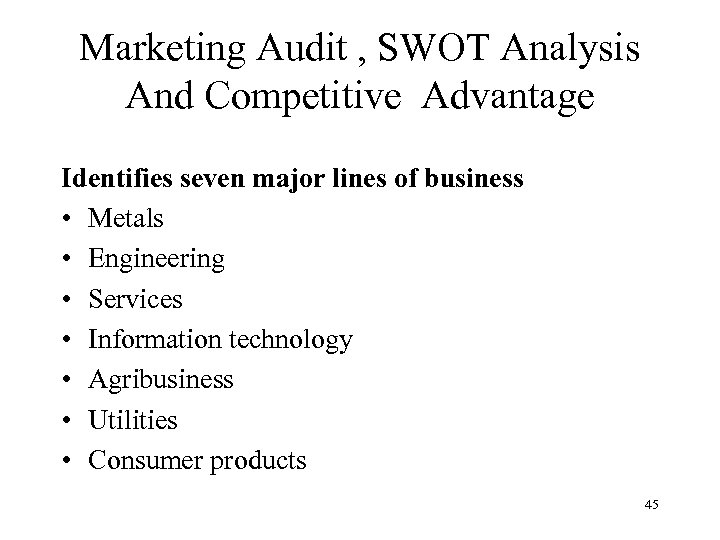 Marketing Audit , SWOT Analysis
And Competitive Advantage

Identifies seven major lines of business

• Metals
• Engineering
• Services
• Information technology
• Agribusiness
• Utilities
• Consumer products

45